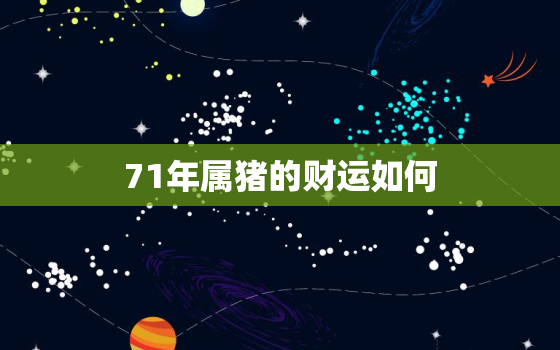 71年属猪的财运如何